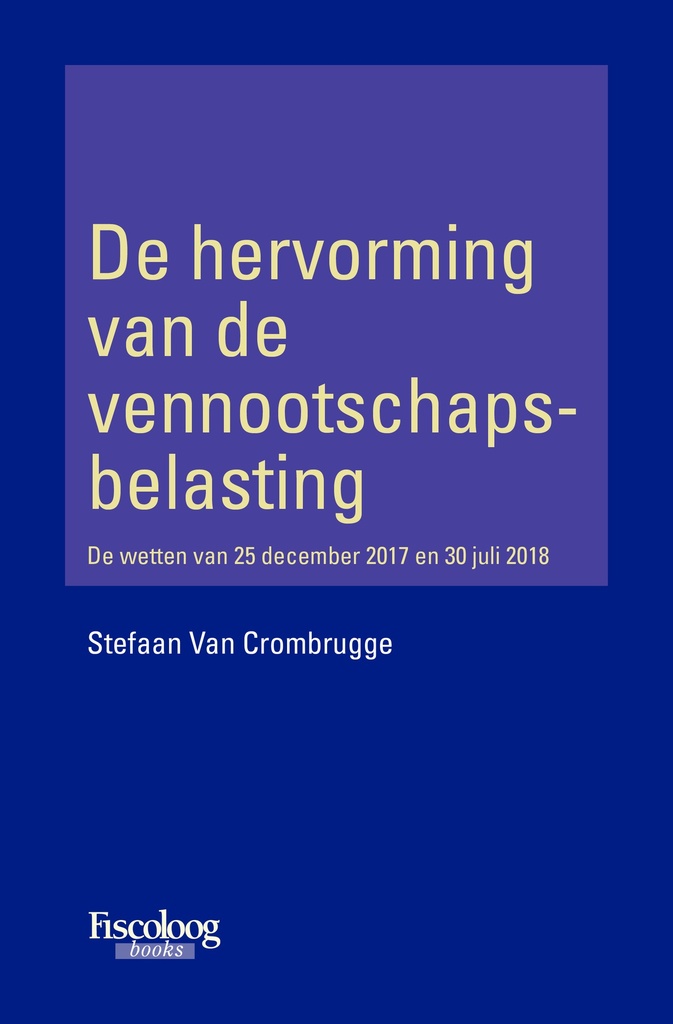 De hervorming van de vennootschapsbelasting

De wetten van 25 december 2017 en 30 juli 2018

Stefaan Van Crombrugge

Fiscoloog books